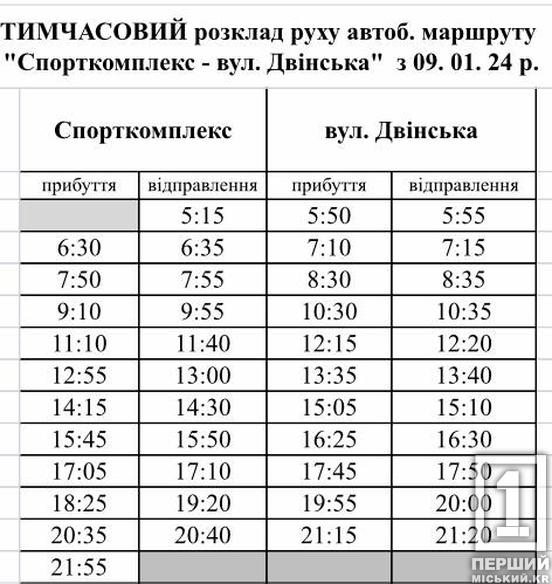 ТИМЧАСОВИЙ розклад руху автоб. маршруту "Спорткомплекс - вул. Двінська" з 09. 01. 24 р.

| Спорткомплекс | | вул. Двінська | |
|---|---|---|---|
| прибуття | відправлення | прибуття | відправлення |
| | 5:15 | 5:50 | 5:55 |
| 6:30 | 6:35 | 7:10 | 7:15 |
| 7:50 | 7:55 | 8:30 | 8:35 |
| 9:10 | 9:55 | 10:30 | 10:35 |
| 11:10 | 11:40 | 12:15 | 12:20 |
| 12:55 | 13:00 | 13:35 | 13:40 |
| 14:15 | 14:30 | 15:05 | 15:10 |
| 15:45 | 15:50 | 16:25 | 16:30 |
| 17:05 | 17:10 | 17:45 | 17:50 |
| 18:25 | 19:20 | 19:55 | 20:00 |
| 20:35 | 20:40 | 21:15 | 21:20 |
| 21:55 | | | |

1 ПЕРШИЙ МІСЬКИЙ.KR